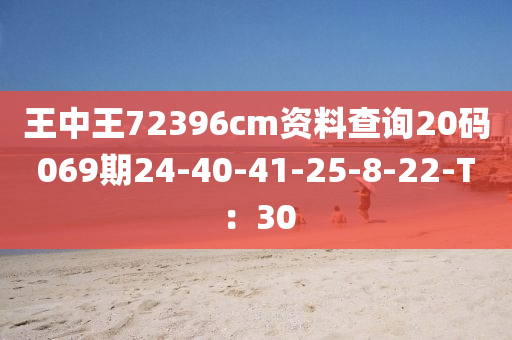 王中王72396cm资料查询20码069期24-40-41-25-8-22-T：30